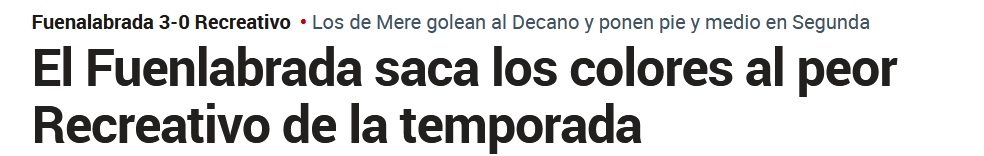 Fuenalabrada 3-0 Recreativo • Los de Mere golean al Decano y ponen pie y medio en Segunda

El Fuenlabrada saca los colores al peor Recreativo de la temporada